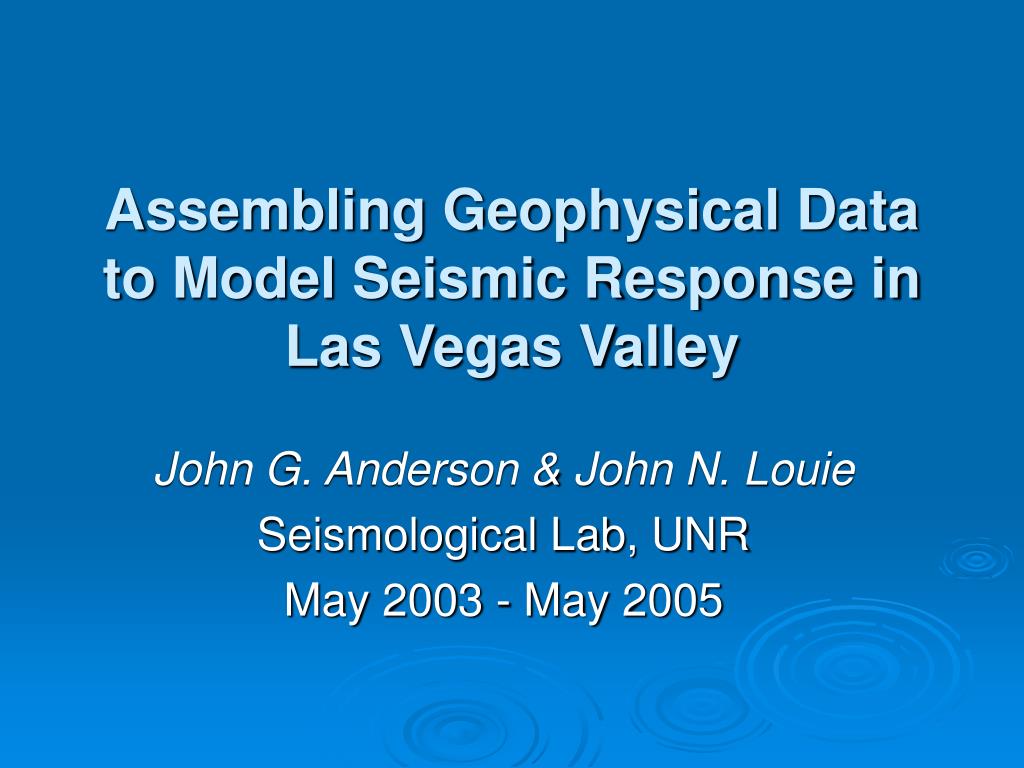 Assembling Geophysical Data to Model Seismic Response in Las Vegas Valley

John G. Anderson & John N. Louie
Seismological Lab, UNR
May 2003 - May 2005